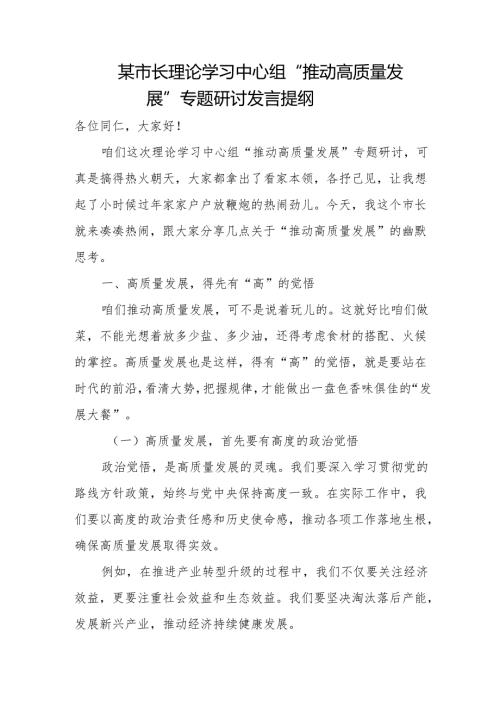 某市长理论学习中心组“推动高质量发展”专题研讨发言提纲

各位同仁，大家好！

咱们这次理论学习中心组“推动高质量发展”专题研讨，可真是搞得热火朝天，大家都拿出了看家本领，各抒己见，让我想起了小时候过年家家户户放鞭炮的热闹劲儿。今天，我这个市长就来凑凑热闹，跟大家分享几点关于“推动高质量发展”的幽默思考。

一、高质量发展，得先有“高”的觉悟

咱们推动高质量发展，可不是说着玩儿的。这就好比咱们做菜，不能光想着放多少盐、多少油，还得考虑食材的搭配、火候的掌控。高质量发展也是这样，得有“高”的觉悟，就是要站在时代的前沿，看清大势，把握规律，才能做出一盘色香味俱佳的“发展大餐”。

（一）高质量发展，首先要有高度的政治觉悟

政治觉悟，是高质量发展的灵魂。我们要深入学习贯彻党的路线方针政策，始终与党中央保持高度一致。在实际工作中，我们要以高度的政治责任感和历史使命感，推动各项工作落地生根，确保高质量发展取得实效。

例如，在推进产业转型升级的过程中，我们不仅要关注经济效益，更要注重社会效益和生态效益。我们要坚决淘汰落后产能，发展新兴产业，推动经济持续健康发展。